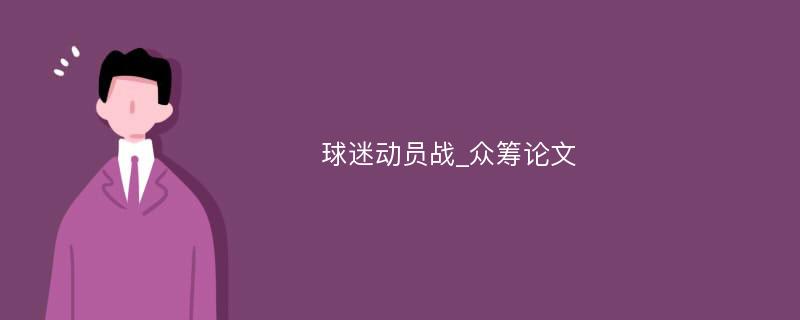 球迷动员战_众筹论文